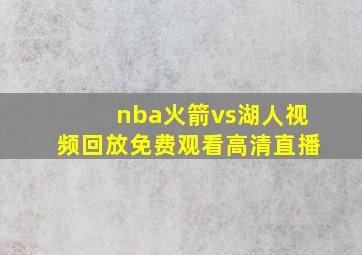 nba火箭vs湖人视频回放免费观看高清直播